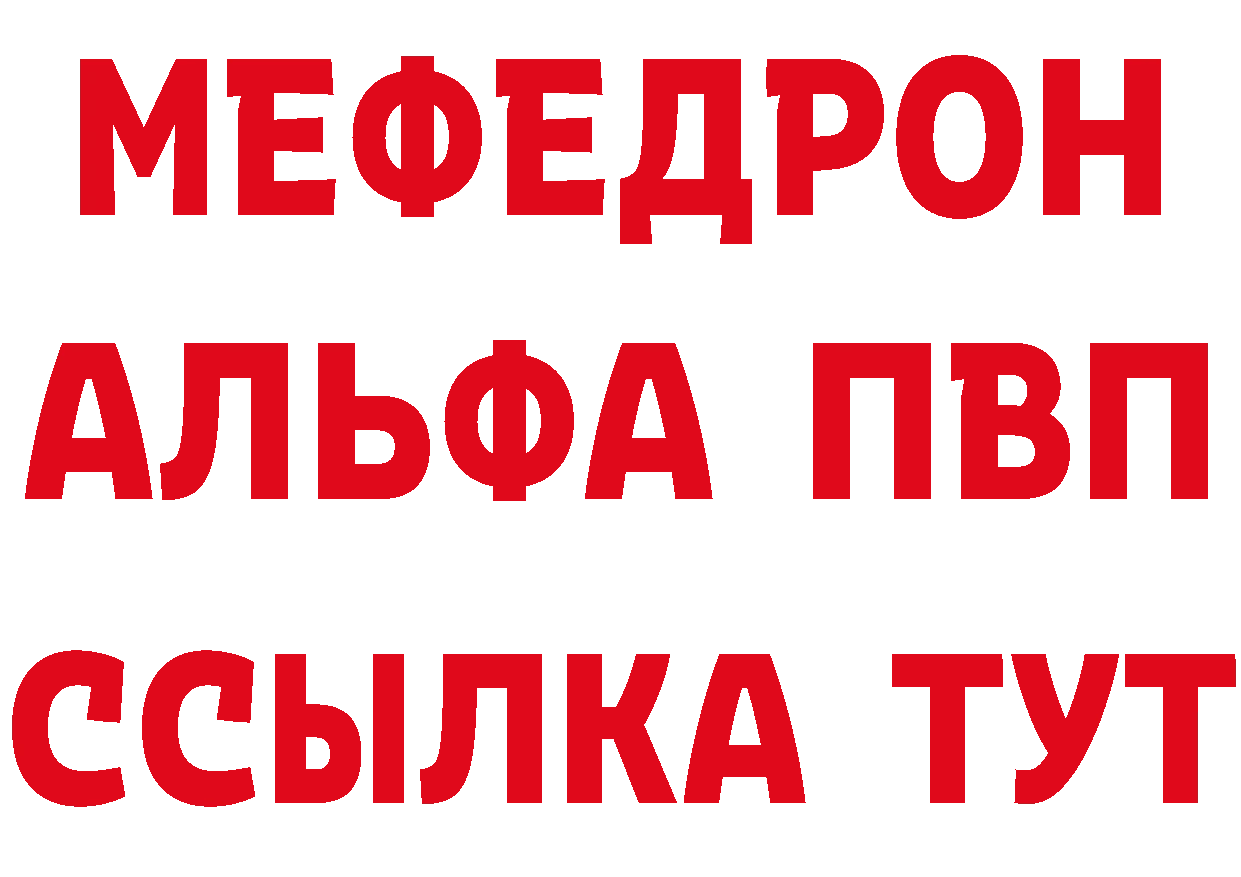 МЕФЕДРОН
АЛЬФА ПВП
ССЫЛКА ТУТ